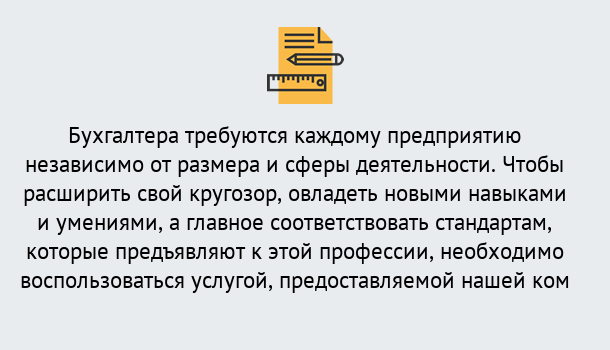 Бухгалтера требуются каждому предприятию независимо от размера и сферы деятельности. Чтобы расширить свой кругозор, овладеть новыми навыками и умениями, а главное соответствовать стандартам, которые предъявляют к этой профессии, необходимо воспользоваться услугой, предоставляемой нашей ком